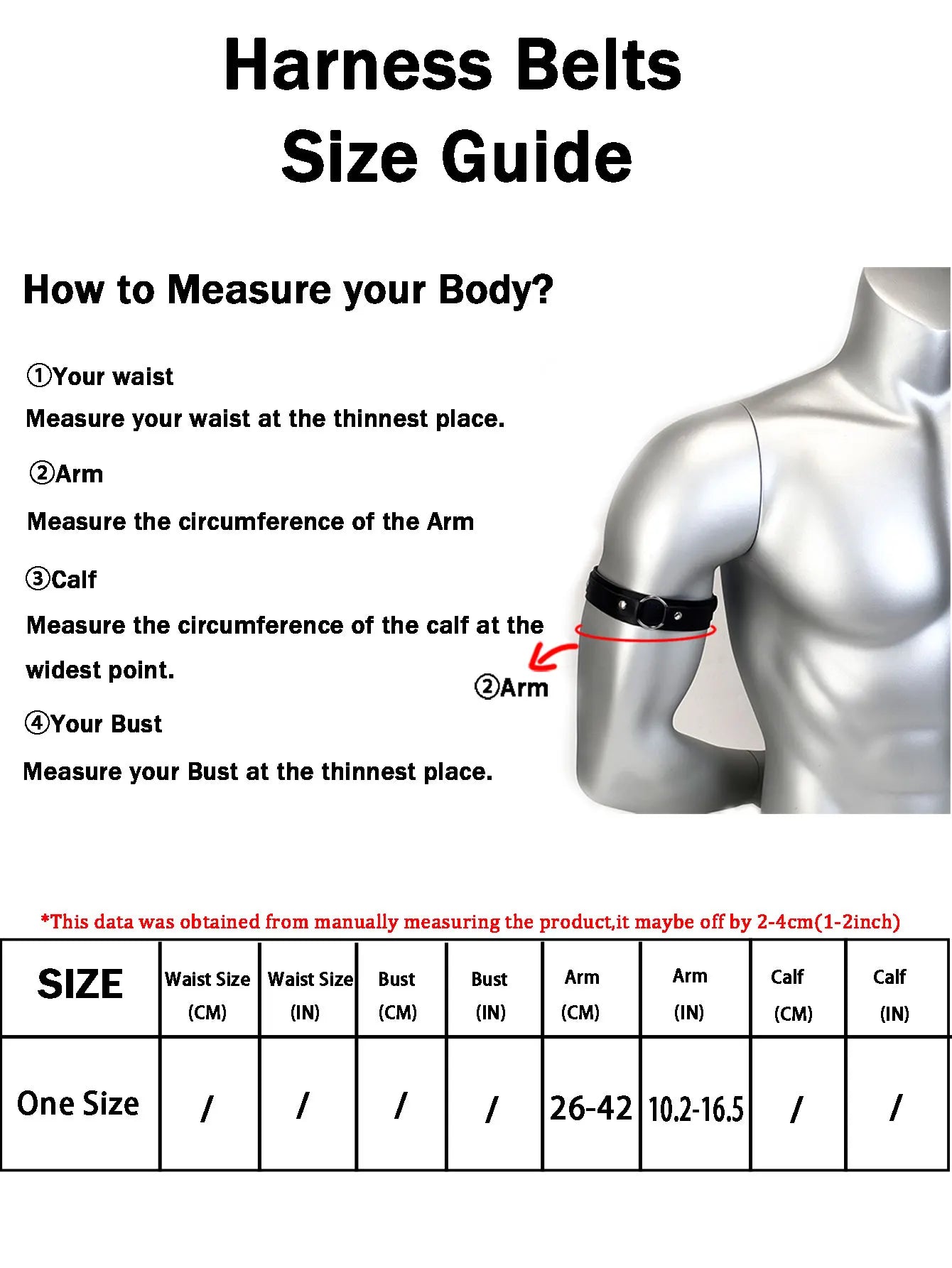 Harness Belts
Size Guide

How to Measure your Body?

①Your waist
Measure your waist at the thinnest place.

②Arm
Measure the circumference of the Arm

③Calf
Measure the circumference of the calf at the widest point.

④Your Bust
Measure your Bust at the thinnest place.

②Arm

*This data was obtained from manually measuring the product,it maybe off by 2-4cm(1-2inch)

| SIZE | Waist Size (CM) | Waist Size (IN) | Bust (CM) | Bust (IN) | Arm (CM) | Arm (IN) | Calf (CM) | Calf (IN) |
|---|---|---|---|---|---|---|---|---|
| One Size | / | / | / | / | 26-42 | 10.2-16.5 | / | / |